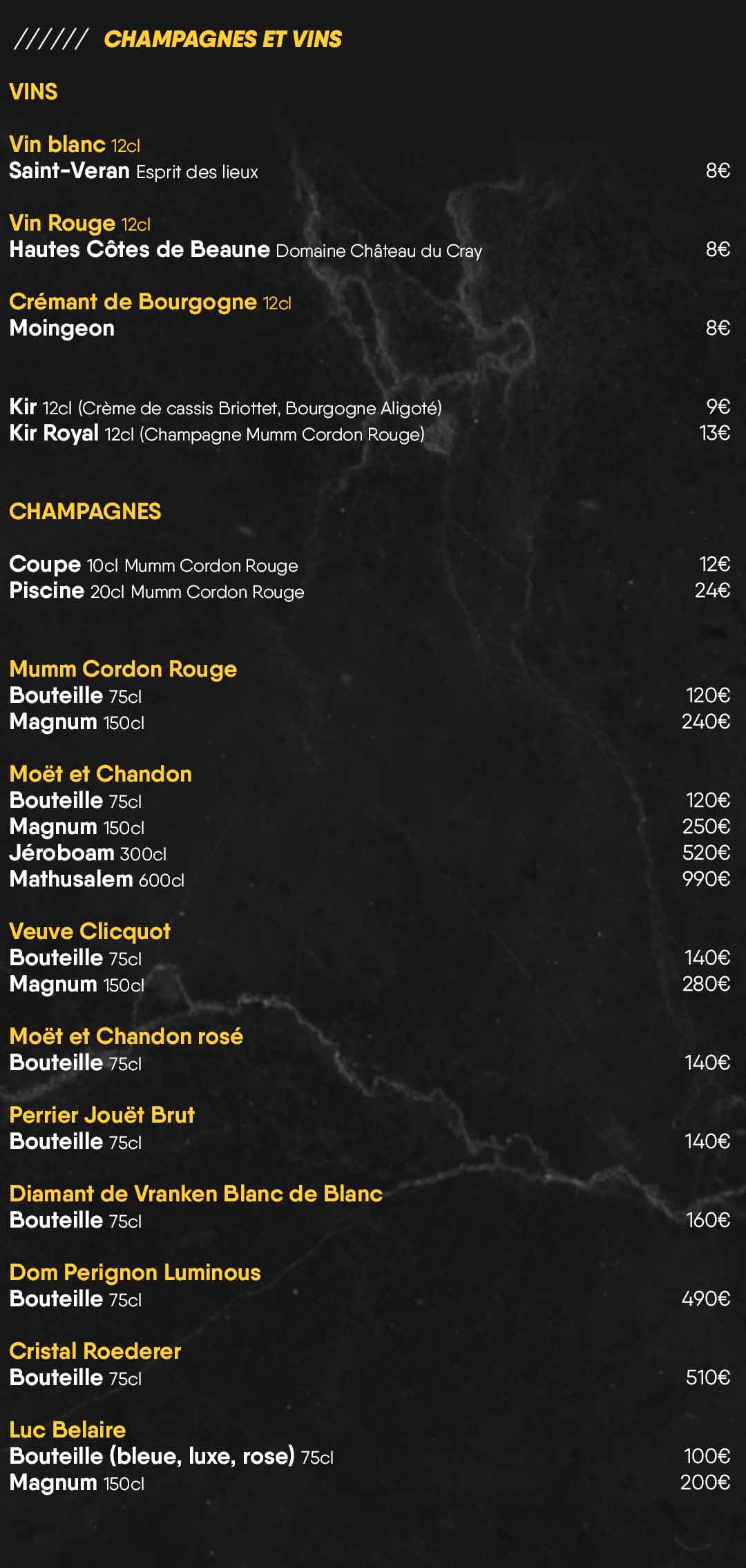 ////// CHAMPAGNES ET VINS

VINS

Vin blanc 12cl
Saint-Veran Esprit des lieux 8€

Vin Rouge 12cl
Hautes Côtes de Beaune Domaine Château du Cray 8€

Crémant de Bourgogne 12cl
Moingeon 8€

Kir 12cl (Crème de cassis Briottet, Bourgogne Aligoté) 9€
Kir Royal 12cl (Champagne Mumm Cordon Rouge) 13€

CHAMPAGNES

Coupe 10cl Mumm Cordon Rouge 12€
Piscine 20cl Mumm Cordon Rouge 24€

Mumm Cordon Rouge
Bouteille 75cl 120€
Magnum 150cl 240€

Moët et Chandon
Bouteille 75cl 120€
Magnum 150cl 250€
Jéroboam 300cl 520€
Mathusalem 600cl 990€

Veuve Clicquot
Bouteille 75cl 140€
Magnum 150cl 280€

Moët et Chandon rosé
Bouteille 75cl 140€

Perrier Jouët Brut
Bouteille 75cl 140€

Diamant de Vranken Blanc de Blanc
Bouteille 75cl 160€

Dom Perignon Luminous
Bouteille 75cl 490€

Cristal Roederer
Bouteille 75cl 510€

Luc Belaire
Bouteille (bleue, luxe, rose) 75cl 100€
Magnum 150cl 200€